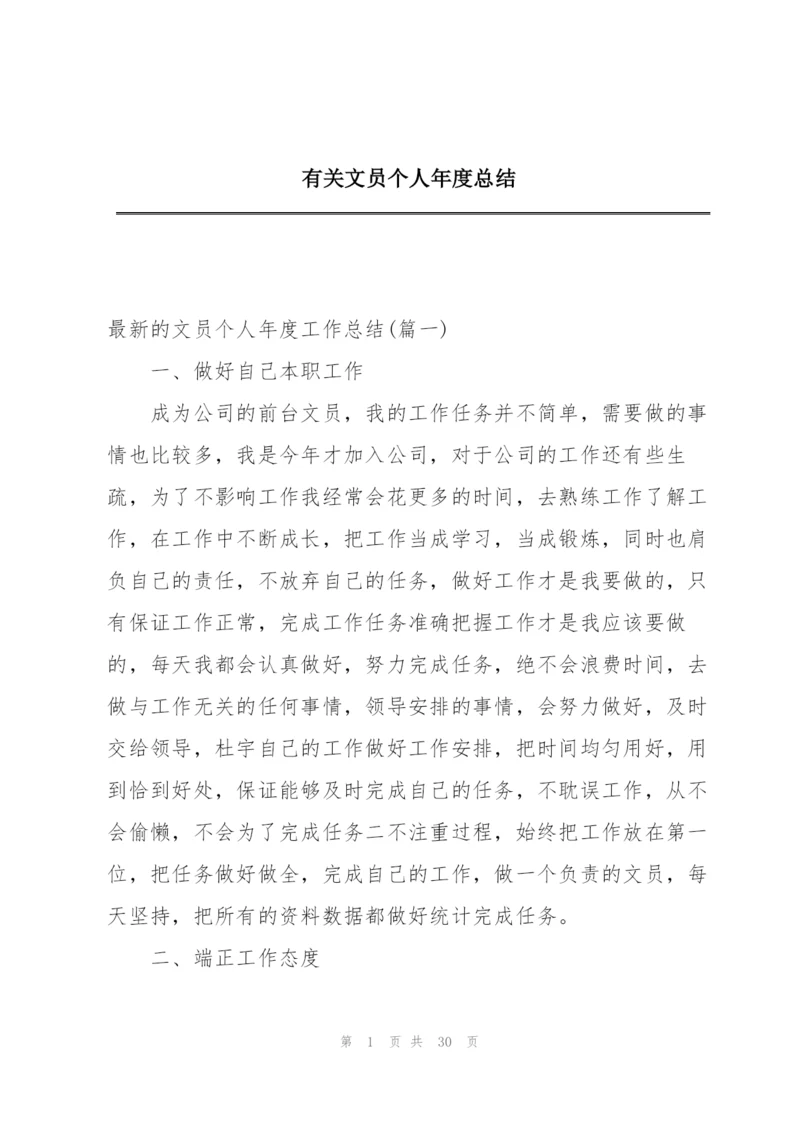 有关文员个人年度总结

最新的文员个人年度工作总结(篇一)

一、做好自己本职工作

成为公司的前台文员，我的工作任务并不简单，需要做的事情也比较多，我是今年才加入公司，对于公司的工作还有些生疏，为了不影响工作我经常会花更多的时间，去熟练工作了解工作，在工作中不断成长，把工作当成学习，当成锻炼，同时也肩负自己的责任，不放弃自己的任务，做好工作才是我要做的，只有保证工作正常，完成工作任务准确把握工作才是我应该要做的，每天我都会认真做好，努力完成任务，绝不会浪费时间，去做与工作无关的任何事情，领导安排的事情，会努力做好，及时交给领导，杜宇自己的工作做好工作安排，把时间均匀用好，用到恰到好处，保证能够及时完成自己的任务，不耽误工作，从不会偷懒，不会为了完成任务二不注重过程，始终把工作放在第一位，把任务做好做全，完成自己的工作，做一个负责的文员，每天坚持，把所有的资料数据都做好统计完成任务。

二、端正工作态度

第 1 页 共 30 页